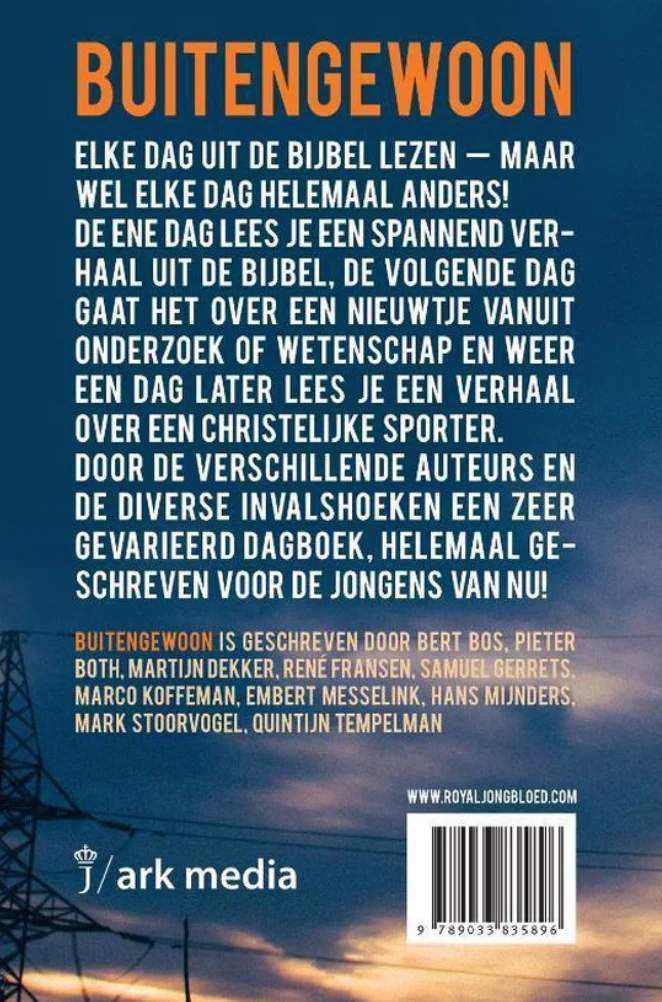 BUITENGEWOON

ELKE DAG UIT DE BIJBEL LEZEN — MAAR WEL ELKE DAG HELEMAAL ANDERS! DE ENE DAG LEES JE EEN SPANNEND VERHAAL UIT DE BIJBEL, DE VOLGENDE DAG GAAT HET OVER EEN NIEUWTJE VANUIT ONDERZOEK OF WETENSCHAP EN WEER EEN DAG LATER LEES JE EEN VERHAAL OVER EEN CHRISTELIJKE SPORTER. DOOR DE VERSCHILLENDE AUTEURS EN DE DIVERSE INVALSHOEKEN EEN ZEER GEVARIEERD DAGBOEK, HELEMAAL GESCHREVEN VOOR DE JONGENS VAN NU!

BUITENGEWOON IS GESCHREVEN DOOR BERT BOS, PIETER BOTH, MARTIJN DEKKER, RENÉ FRANSEN, SAMUEL GERRETS, MARCO KOFFEMAN, EMBERT MESSELINK, HANS MIJNDERS, MARK STOORVOGEL, QUINTIJN TEMPELMAN

WWW.ROYALJONGBLOED.COM

J/ark media

9 789033 835896